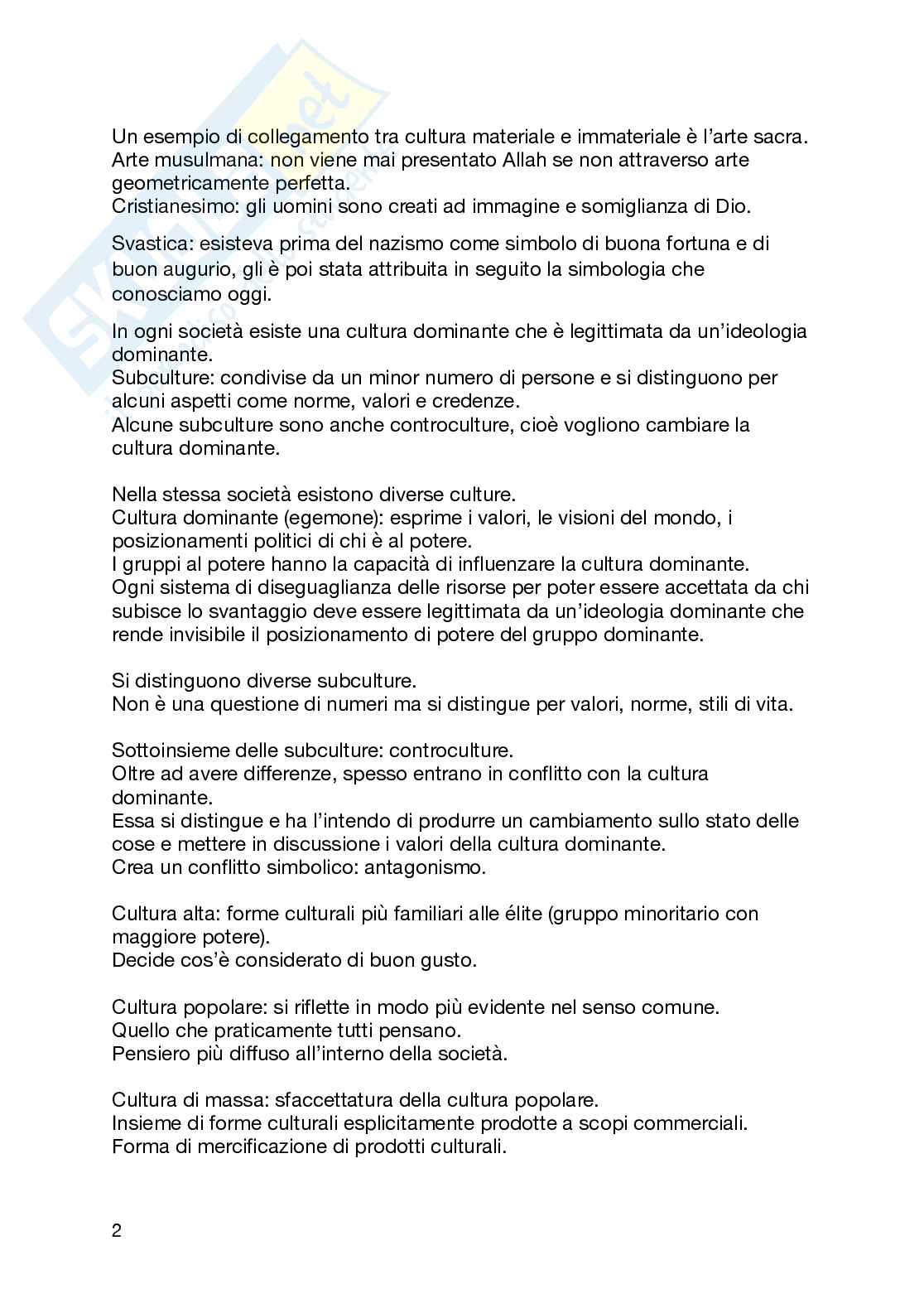 Un esempio di collegamento tra cultura materiale e immateriale è l'arte sacra.
Arte musulmana: non viene mai presentato Allah se non attraverso arte geometricamente perfetta.
Cristianesimo: gli uomini sono creati ad immagine e somiglianza di Dio.

Svastica: esisteva prima del nazismo come simbolo di buona fortuna e di buon augurio, gli è poi stata attribuita in seguito la simbologia che conosciamo oggi.

In ogni società esiste una cultura dominante che è legittimata da un'ideologia dominante.
Subculture: condivise da un minor numero di persone e si distinguono per alcuni aspetti come norme, valori e credenze.
Alcune subculture sono anche controculture, cioè vogliono cambiare la cultura dominante.

Nella stessa società esistono diverse culture.
Cultura dominante (egemone): esprime i valori, le visioni del mondo, i posizionamenti politici di chi è al potere.
I gruppi al potere hanno la capacità di influenzare la cultura dominante.
Ogni sistema di diseguaglianza delle risorse per poter essere accettata da chi subisce lo svantaggio deve essere legittimata da un'ideologia dominante che rende invisibile il posizionamento di potere del gruppo dominante.

Si distinguono diverse subculture.
Non è una questione di numeri ma si distingue per valori, norme, stili di vita.

Sottoinsieme delle subculture: controculture.
Oltre ad avere differenze, spesso entrano in conflitto con la cultura dominante.
Essa si distingue e ha l'intendo di produrre un cambiamento sullo stato delle cose e mettere in discussione i valori della cultura dominante.
Crea un conflitto simbolico: antagonismo.

Cultura alta: forme culturali più familiari alle élite (gruppo minoritario con maggiore potere).
Decide cos'è considerato di buon gusto.

Cultura popolare: si riflette in modo più evidente nel senso comune.
Quello che praticamente tutti pensano.
Pensiero più diffuso all'interno della società.

Cultura di massa: sfaccettatura della cultura popolare.
Insieme di forme culturali esplicitamente prodotte a scopi commerciali.
Forma di mercificazione di prodotti culturali.

2